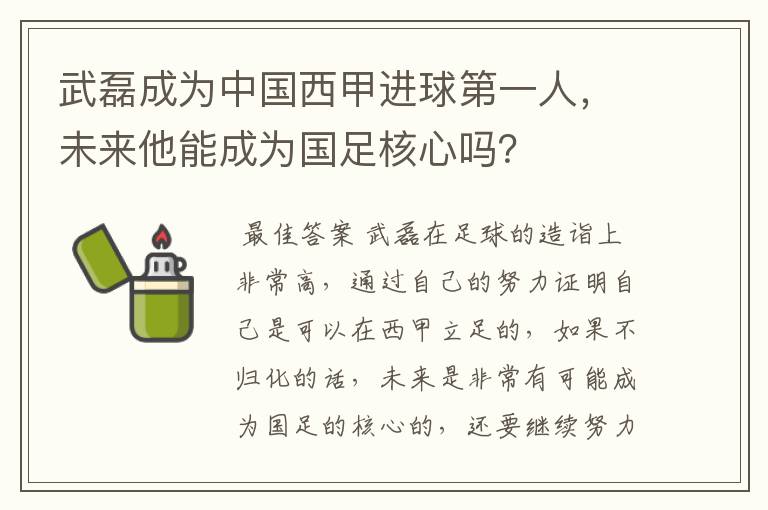 武磊成为中国西甲进球第一人，未来他能成为国足核心吗?

最佳答案 武磊在足球的造诣上非常高，通过自己的努力证明自己是可以在西甲立足的，如果不归化的话，未来是非常有可能成为国足的核心的，还要继续努力